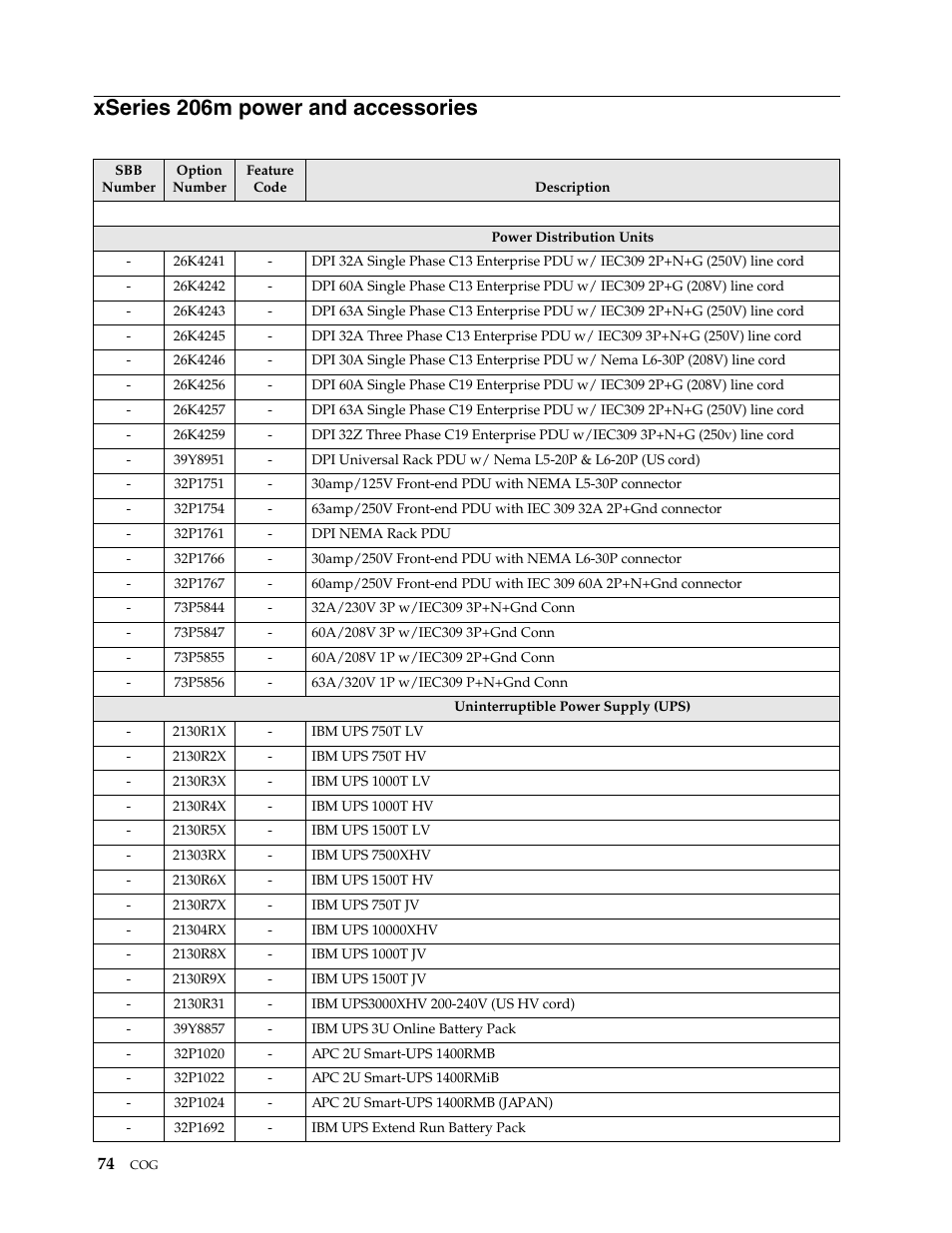 xSeries 206m power and accessories

| SBB Number | Option Number | Feature Code | Description |
|---|---|---|---|
| | | | |
| | | | Power Distribution Units |
| - | 26K4241 | - | DPI 32A Single Phase C13 Enterprise PDU w/ IEC309 2P+N+G (250V) line cord |
| - | 26K4242 | - | DPI 60A Single Phase C13 Enterprise PDU w/ IEC309 2P+G (208V) line cord |
| - | 26K4243 | - | DPI 63A Single Phase C13 Enterprise PDU w/ IEC309 2P+N+G (250V) line cord |
| - | 26K4245 | - | DPI 32A Three Phase C13 Enterprise PDU w/ IEC309 3P+N+G (250V) line cord |
| - | 26K4246 | - | DPI 30A Single Phase C13 Enterprise PDU w/ Nema L6-30P (208V) line cord |
| - | 26K4256 | - | DPI 60A Single Phase C19 Enterprise PDU w/ IEC309 2P+G (208V) line cord |
| - | 26K4257 | - | DPI 63A Single Phase C19 Enterprise PDU w/ IEC309 2P+N+G (250V) line cord |
| - | 26K4259 | - | DPI 32Z Three Phase C19 Enterprise PDU w/IEC309 3P+N+G (250v) line cord |
| - | 39Y8951 | - | DPI Universal Rack PDU w/ Nema L5-20P & L6-20P (US cord) |
| - | 32P1751 | - | 30amp/125V Front-end PDU with NEMA L5-30P connector |
| - | 32P1754 | - | 63amp/250V Front-end PDU with IEC 309 32A 2P+Gnd connector |
| - | 32P1761 | - | DPI NEMA Rack PDU |
| - | 32P1766 | - | 30amp/250V Front-end PDU with NEMA L6-30P connector |
| - | 32P1767 | - | 60amp/250V Front-end PDU with IEC 309 60A 2P+N+Gnd connector |
| - | 73P5844 | - | 32A/230V 3P w/IEC309 3P+N+Gnd Conn |
| - | 73P5847 | - | 60A/208V 3P w/IEC309 3P+Gnd Conn |
| - | 73P5855 | - | 60A/208V 1P w/IEC309 2P+Gnd Conn |
| - | 73P5856 | - | 63A/320V 1P w/IEC309 P+N+Gnd Conn |
| | | | Uninterruptible Power Supply (UPS) |
| - | 2130R1X | - | IBM UPS 750T LV |
| - | 2130R2X | - | IBM UPS 750T HV |
| - | 2130R3X | - | IBM UPS 1000T LV |
| - | 2130R4X | - | IBM UPS 1000T HV |
| - | 2130R5X | - | IBM UPS 1500T LV |
| - | 21303RX | - | IBM UPS 7500XHV |
| - | 2130R6X | - | IBM UPS 1500T HV |
| - | 2130R7X | - | IBM UPS 750T JV |
| - | 21304RX | - | IBM UPS 10000XHV |
| - | 2130R8X | - | IBM UPS 1000T JV |
| - | 2130R9X | - | IBM UPS 1500T JV |
| - | 2130R31 | - | IBM UPS3000XHV 200-240V (US HV cord) |
| - | 39Y8857 | - | IBM UPS 3U Online Battery Pack |
| - | 32P1020 | - | APC 2U Smart-UPS 1400RMB |
| - | 32P1022 | - | APC 2U Smart-UPS 1400RMiB |
| - | 32P1024 | - | APC 2U Smart-UPS 1400RMB (JAPAN) |
| - | 32P1692 | - | IBM UPS Extend Run Battery Pack |

74 COG